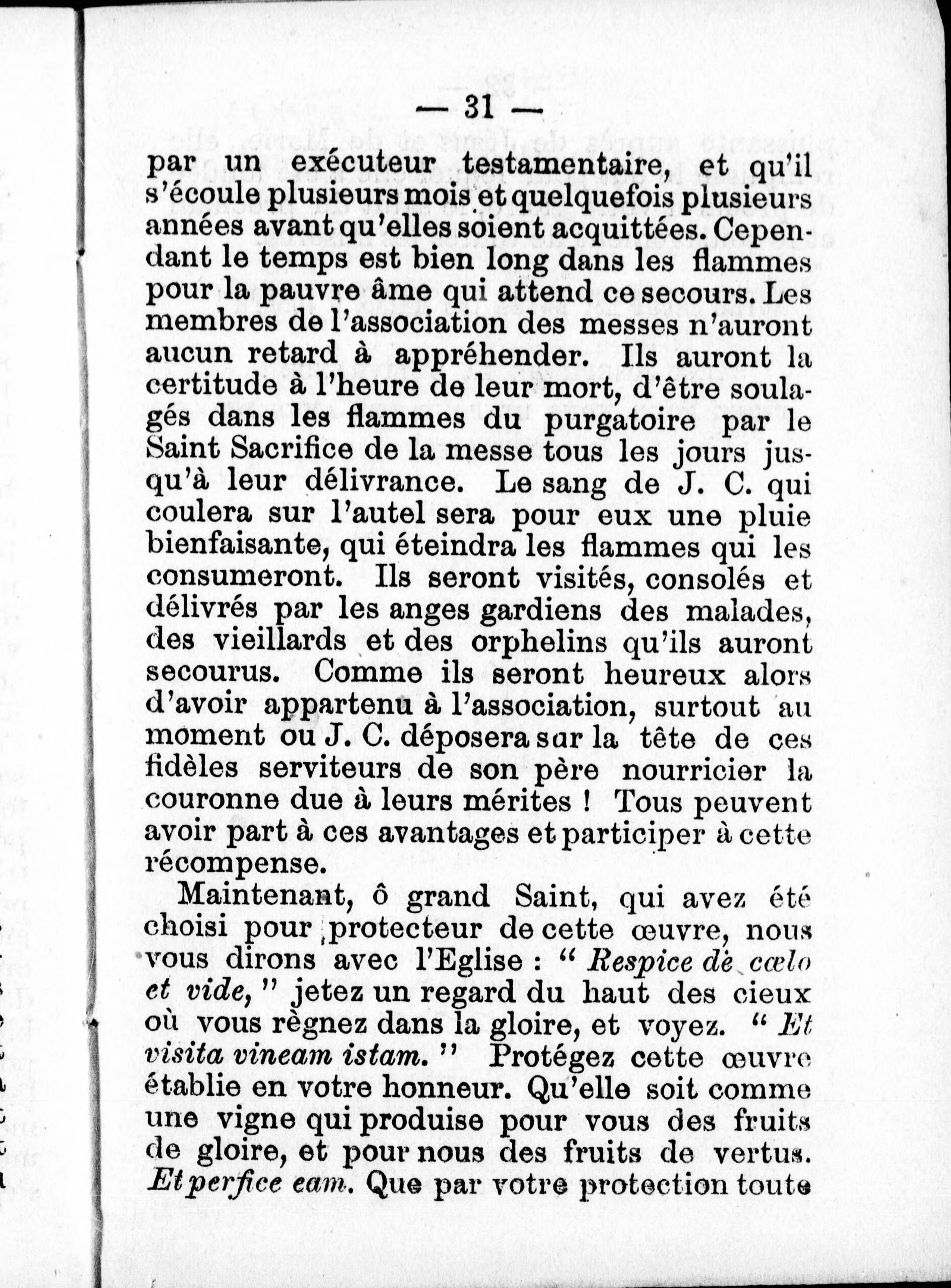 — 31 —

par un exécuteur testamentaire, et qu'il s'écoule plusieurs mois et quelquefois plusieurs années avant qu'elles soient acquittées. Cependant le temps est bien long dans les flammes pour la pauvre âme qui attend ce secours. Les membres de l'association des messes n'auront aucun retard à appréhender. Ils auront la certitude à l'heure de leur mort, d'être soulagés dans les flammes du purgatoire par le Saint Sacrifice de la messe tous les jours jusqu'à leur délivrance. Le sang de J. C. qui coulera sur l'autel sera pour eux une pluie bienfaisante, qui éteindra les flammes qui les consumeront. Ils seront visités, consolés et délivrés par les anges gardiens des malades, des vieillards et des orphelins qu'ils auront secourus. Comme ils seront heureux alors d'avoir appartenu à l'association, surtout au moment ou J. C. déposera sur la tête de ces fidèles serviteurs de son père nourricier la couronne due à leurs mérites ! Tous peuvent avoir part à ces avantages et participer à cette récompense.

Maintenant, ô grand Saint, qui avez été choisi pour protecteur de cette œuvre, nous vous dirons avec l'Eglise : " Respice dè cœlo et vide, " jetez un regard du haut des cieux où vous règnez dans la gloire, et voyez. " Et visita vineam istam. " Protégez cette œuvre établie en votre honneur. Qu'elle soit comme une vigne qui produise pour vous des fruits de gloire, et pour nous des fruits de vertus. Et perfice eam. Que par votre protection toute